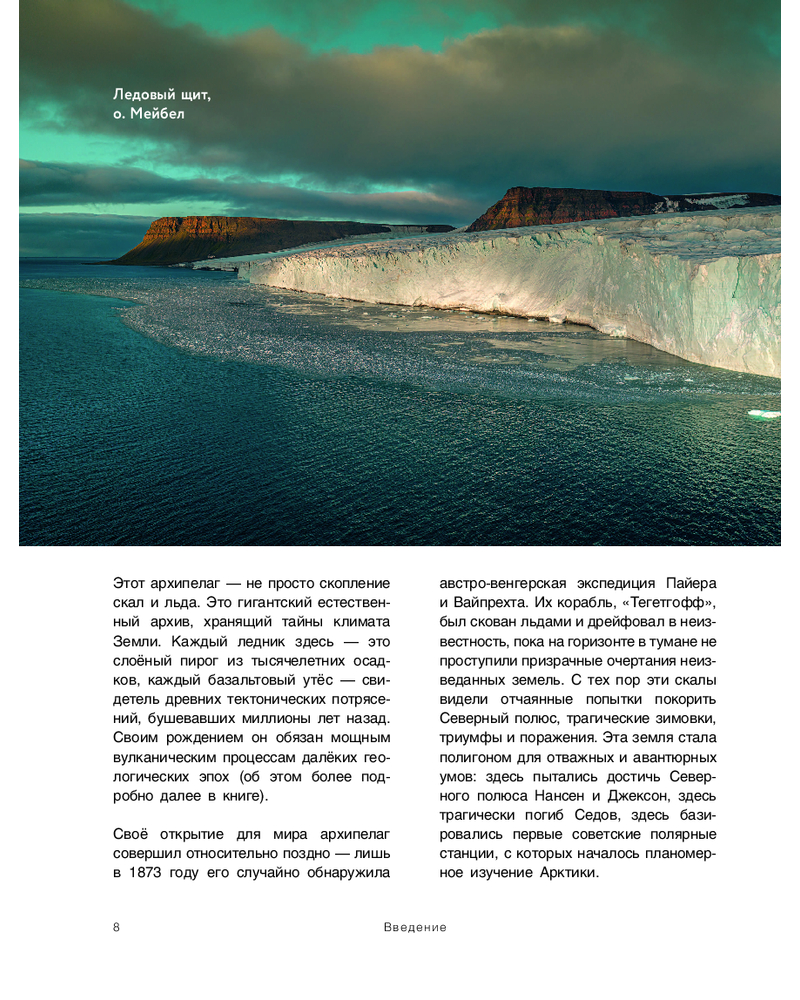 Ледовый щит,
о. Мейбел

Этот архипелаг — не просто скопление скал и льда. Это гигантский естественный архив, хранящий тайны климата Земли. Каждый ледник здесь — это слоёный пирог из тысячелетних осадков, каждый базальтовый утёс — свидетель древних тектонических потрясений, бушевавших миллионы лет назад. Своим рождением он обязан мощным вулканическим процессам далёких геологических эпох (об этом более подробно далее в книге).

Своё открытие для мира архипелаг совершил относительно поздно — лишь в 1873 году его случайно обнаружила австро-венгерская экспедиция Пайера и Вайпрехта. Их корабль, «Тегетгофф», был скован льдами и дрейфовал в неизвестность, пока на горизонте в тумане не проступили призрачные очертания неизведанных земель. С тех пор эти скалы видели отчаянные попытки покорить Северный полюс, трагические зимовки, триумфы и поражения. Эта земля стала полигоном для отважных и авантюрных умов: здесь пытались достичь Северного полюса Нансен и Джексон, здесь трагически погиб Седов, здесь базировались первые советские полярные станции, с которых началось планомерное изучение Арктики.

8 Введение